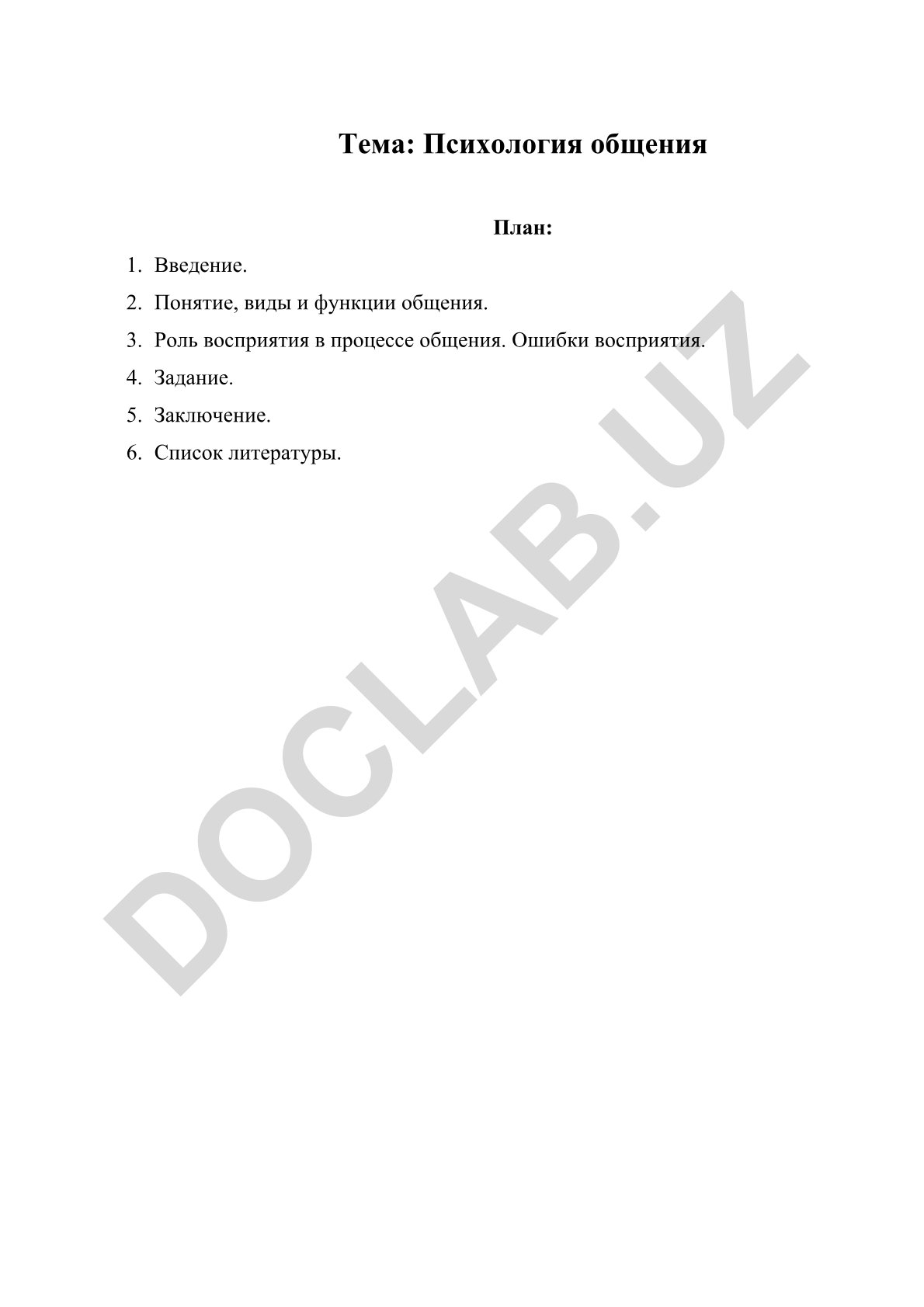 Тема: Психология общения

План:

1. Введение.
2. Понятие, виды и функции общения.
3. Роль восприятия в процессе общения. Ошибки восприятия.
4. Задание.
5. Заключение.
6. Список литературы.

DOCLAB.UZ